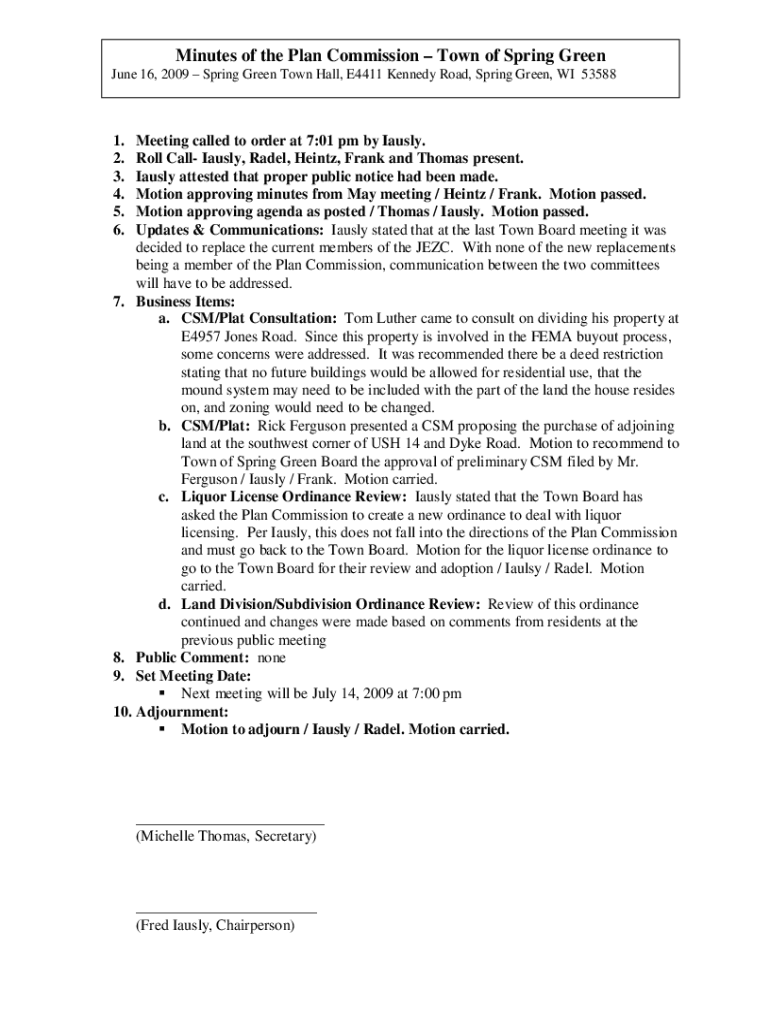 Minutes of the Plan Commission – Town of Spring Green
June 16, 2009 – Spring Green Town Hall, E4411 Kennedy Road, Spring Green, WI 53588

1. Meeting called to order at 7:01 pm by Iausly.
2. Roll Call- Iausly, Radel, Heintz, Frank and Thomas present.
3. Iausly attested that proper public notice had been made.
4. Motion approving minutes from May meeting / Heintz / Frank. Motion passed.
5. Motion approving agenda as posted / Thomas / Iausly. Motion passed.
6. Updates & Communications: Iausly stated that at the last Town Board meeting it was decided to replace the current members of the JEZC. With none of the new replacements being a member of the Plan Commission, communication between the two committees will have to be addressed.
7. Business Items:
a. CSM/Plat Consultation: Tom Luther came to consult on dividing his property at E4957 Jones Road. Since this property is involved in the FEMA buyout process, some concerns were addressed. It was recommended there be a deed restriction stating that no future buildings would be allowed for residential use, that the mound system may need to be included with the part of the land the house resides on, and zoning would need to be changed.
b. CSM/Plat: Rick Ferguson presented a CSM proposing the purchase of adjoining land at the southwest corner of USH 14 and Dyke Road. Motion to recommend to Town of Spring Green Board the approval of preliminary CSM filed by Mr. Ferguson / Iausly / Frank. Motion carried.
c. Liquor License Ordinance Review: Iausly stated that the Town Board has asked the Plan Commission to create a new ordinance to deal with liquor licensing. Per Iausly, this does not fall into the directions of the Plan Commission and must go back to the Town Board. Motion for the liquor license ordinance to go to the Town Board for their review and adoption / Iaulsy / Radel. Motion carried.
d. Land Division/Subdivision Ordinance Review: Review of this ordinance continued and changes were made based on comments from residents at the previous public meeting
8. Public Comment: none
9. Set Meeting Date:
▪ Next meeting will be July 14, 2009 at 7:00 pm
10. Adjournment:
▪ Motion to adjourn / Iausly / Radel. Motion carried.

(Michelle Thomas, Secretary)

(Fred Iausly, Chairperson)